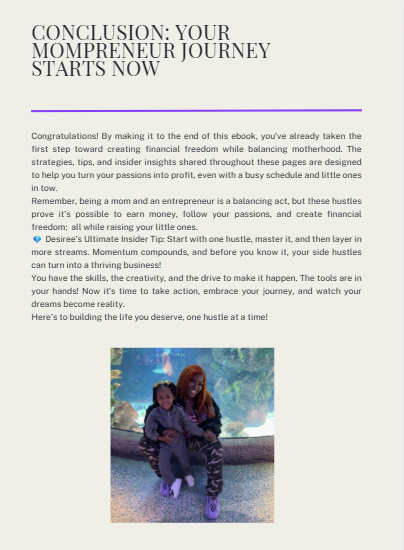 CONCLUSION: YOUR MOMPRENEUR JOURNEY STARTS NOW

Congratulations! By making it to the end of this ebook, you've already taken the first step toward creating financial freedom while balancing motherhood. The strategies, tips, and insider insights shared throughout these pages are designed to help you turn your passions into profit, even with a busy schedule and little ones in tow.

Remember, being a mom and an entrepreneur is a balancing act, but these hustles prove it's possible to earn money, follow your passions, and create financial freedom; all while raising your little ones.

💎 Desiree's Ultimate Insider Tip: Start with one hustle, master it, and then layer in more streams. Momentum compounds, and before you know it, your side hustles can turn into a thriving business!

You have the skills, the creativity, and the drive to make it happen. The tools are in your hands! Now it's time to take action, embrace your journey, and watch your dreams become reality.

Here's to building the life you deserve, one hustle at a time!